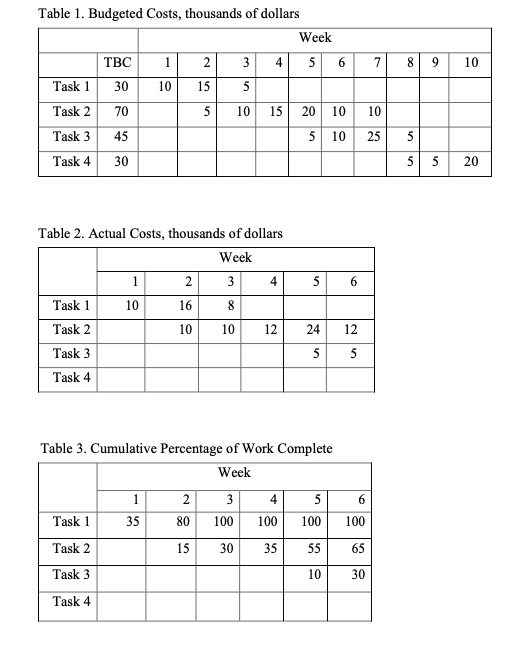 Table 1. Budgeted Costs, thousands of dollars

| | | Week | | | | | | | | | |
|---|---|---|---|---|---|---|---|---|---|---|---|
| | TBC | 1 | 2 | 3 | 4 | 5 | 6 | 7 | 8 | 9 | 10 |
| Task 1 | 30 | 10 | 15 | 5 | | | | | | | |
| Task 2 | 70 | | 5 | 10 | 15 | 20 | 10 | 10 | | | |
| Task 3 | 45 | | | | | 5 | 10 | 25 | 5 | | |
| Task 4 | 30 | | | | | | | | 5 | 5 | 20 |

Table 2. Actual Costs, thousands of dollars

| | Week | | | | | |
|---|---|---|---|---|---|---|
| | 1 | 2 | 3 | 4 | 5 | 6 |
| Task 1 | 10 | 16 | 8 | | | |
| Task 2 | | 10 | 10 | 12 | 24 | 12 |
| Task 3 | | | | | 5 | 5 |
| Task 4 | | | | | | |

Table 3. Cumulative Percentage of Work Complete

| | Week | | | | | |
|---|---|---|---|---|---|---|
| | 1 | 2 | 3 | 4 | 5 | 6 |
| Task 1 | 35 | 80 | 100 | 100 | 100 | 100 |
| Task 2 | | 15 | 30 | 35 | 55 | 65 |
| Task 3 | | | | | 10 | 30 |
| Task 4 | | | | | | |